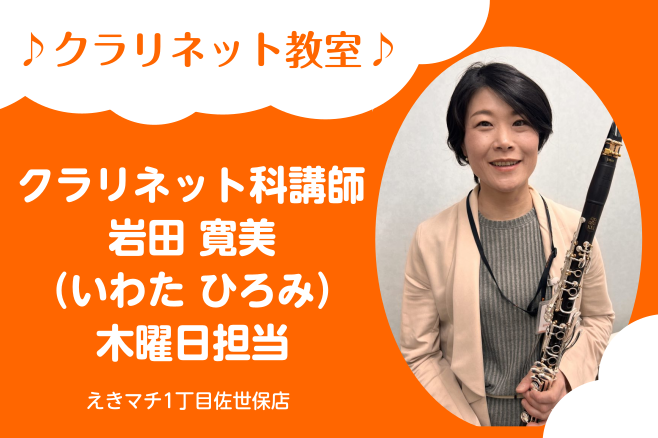 ♪クラリネット教室♪

クラリネット科講師
岩田 寛美
(いわた ひろみ)
木曜日担当

えきマチ1丁目佐世保店